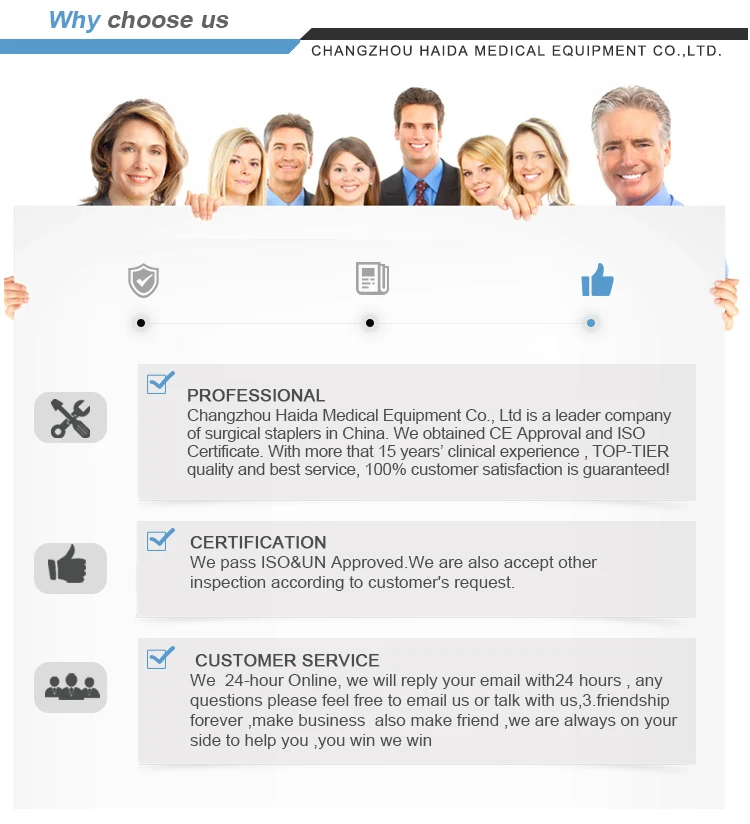 Why choose us

CHANGZHOU HAIDA MEDICAL EQUIPMENT CO.,LTD.

PROFESSIONAL
Changzhou Haida Medical Equipment Co., Ltd is a leader company of surgical staplers in China. We obtained CE Approval and ISO Certificate. With more that 15 years' clinical experience , TOP-TIER quality and best service, 100% customer satisfaction is guaranteed!

CERTIFICATION
We pass ISO&UN Approved.We are also accept other inspection according to customer's request.

CUSTOMER SERVICE
We 24-hour Online, we will reply your email with24 hours , any questions please feel free to email us or talk with us,3.friendship forever ,make business also make friend ,we are always on your side to help you ,you win we win